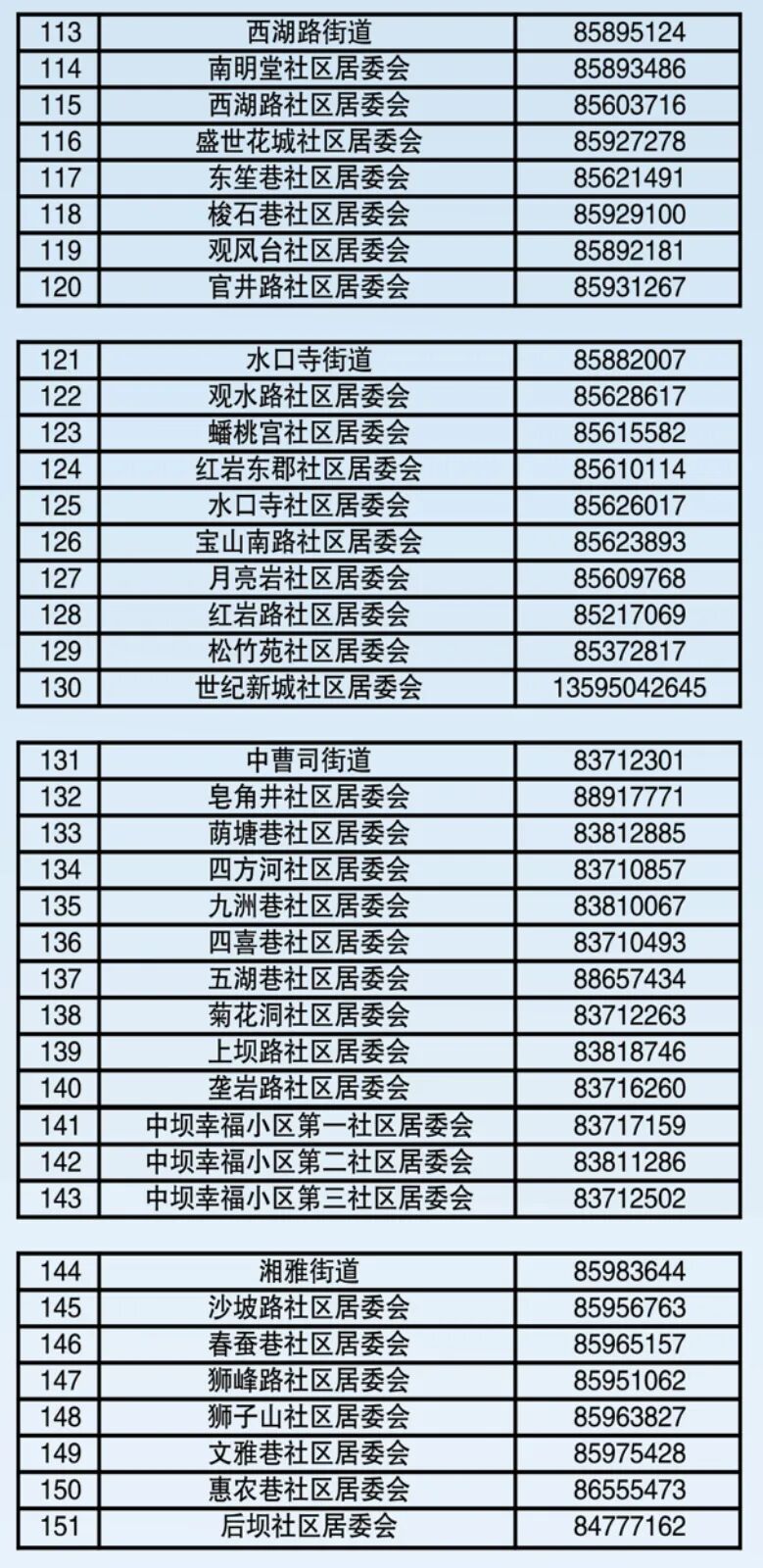 | 113 | 西湖路街道 | 85895124 |
|---|---|---|
| 114 | 南明堂社区居委会 | 85893486 |
| 115 | 西湖路社区居委会 | 85603716 |
| 116 | 盛世花城社区居委会 | 85927278 |
| 117 | 东笙巷社区居委会 | 85621491 |
| 118 | 梭石巷社区居委会 | 85929100 |
| 119 | 观风台社区居委会 | 85892181 |
| 120 | 官井路社区居委会 | 85931267 |

| 121 | 水口寺街道 | 85882007 |
|---|---|---|
| 122 | 观水路社区居委会 | 85628617 |
| 123 | 蟠桃宫社区居委会 | 85615582 |
| 124 | 红岩东郡社区居委会 | 85610114 |
| 125 | 水口寺社区居委会 | 85626017 |
| 126 | 宝山南路社区居委会 | 85623893 |
| 127 | 月亮岩社区居委会 | 85609768 |
| 128 | 红岩路社区居委会 | 85217069 |
| 129 | 松竹苑社区居委会 | 85372817 |
| 130 | 世纪新城社区居委会 | 13595042645 |

| 131 | 中曹司街道 | 83712301 |
|---|---|---|
| 132 | 皂角井社区居委会 | 88917771 |
| 133 | 荫塘巷社区居委会 | 83812885 |
| 134 | 四方河社区居委会 | 83710857 |
| 135 | 九洲巷社区居委会 | 83810067 |
| 136 | 四喜巷社区居委会 | 83710493 |
| 137 | 五湖巷社区居委会 | 88657434 |
| 138 | 菊花洞社区居委会 | 83712263 |
| 139 | 上坝路社区居委会 | 83818746 |
| 140 | 垄岩路社区居委会 | 83716260 |
| 141 | 中坝幸福小区第一社区居委会 | 83717159 |
| 142 | 中坝幸福小区第二社区居委会 | 83811286 |
| 143 | 中坝幸福小区第三社区居委会 | 83712502 |

| 144 | 湘雅街道 | 85983644 |
|---|---|---|
| 145 | 沙坡路社区居委会 | 85956763 |
| 146 | 春蚕巷社区居委会 | 85965157 |
| 147 | 狮峰路社区居委会 | 85951062 |
| 148 | 狮子山社区居委会 | 85963827 |
| 149 | 文雅巷社区居委会 | 85975428 |
| 150 | 惠农巷社区居委会 | 86555473 |
| 151 | 后坝社区居委会 | 84777162 |